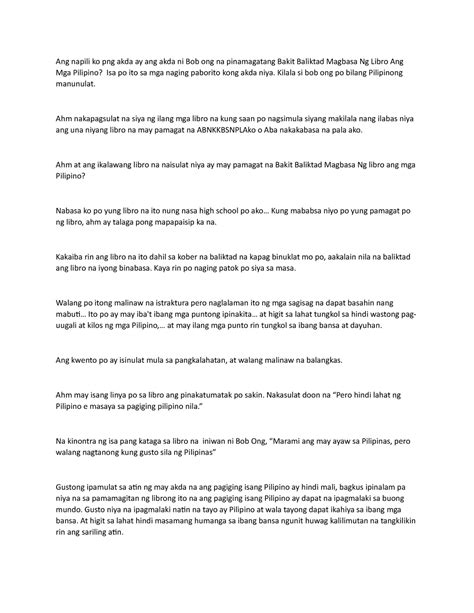 Ang napili ko png akda ay ang akda ni Bob ong na pinamagatang Bakit Baliktad Magbasa Ng Libro Ang Mga Pilipino? Isa po ito sa mga naging paborito kong akda niya. Kilala si bob ong po bilang Pilipinong manunulat.

Ahm nakapagsulat na siya ng ilang mga libro na kung saan po nagsimula siyang makilala nang ilabas niya ang una niyang libro na may pamagat na ABNKKBSNPLAko o Aba nakakabasa na pala ako.

Ahm at ang ikalawang libro na naisulat niya ay may pamagat na Bakit Baliktad Magbasa Ng libro ang mga Pilipino?

Nabasa ko po yung libro na ito nung nasa high school po ako… Kung mababsa niyo po yung pamagat po ng libro, ahm ay talaga pong mapapaisip ka na.

Kakaiba rin ang libro na ito dahil sa kober na baliktad na kapag binuklat mo po, aakalain nila na baliktad ang libro na iyong binabasa. Kaya rin po naging patok po siya sa masa.

Walang po itong malinaw na istraktura pero naglalaman ito ng mga sagisag na dapat basahin nang mabuti… Ito po ay may iba't ibang mga puntong ipinakita… at higit sa lahat tungkol sa hindi wastong pag-uugali at kilos ng mga Pilipino,… at may ilang mga punto rin tungkol sa ibang bansa at dayuhan.

Ang kwento po ay isinulat mula sa pangkalahatan, at walang malinaw na balangkas.

Ahm may isang linya po sa libro ang pinakatumatak po sakin. Nakasulat doon na "Pero hindi lahat ng Pilipino e masaya sa pagiging pilipino nila."

Na kinontra ng isa pang kataga sa libro na iniwan ni Bob Ong, "Marami ang may ayaw sa Pilipinas, pero walang nagtanong kung gusto sila ng Pilipinas"

Gustong ipamulat sa atin ng may akda na ang pagiging isang Pilipino ay hindi mali, bagkus ipinalam pa niya na sa pamamagitan ng librong ito na ang pagiging isang Pilipino ay dapat na ipagmalaki sa buong mundo. Gusto niya na ipagmalaki natin na tayo ay Pilipino at wala tayong dapat ikahiya sa ibang mga bansa. At higit sa lahat hindi masamang humanga sa ibang bansa ngunit huwag kalilimutan na tangkilikin rin ang sariling atin.